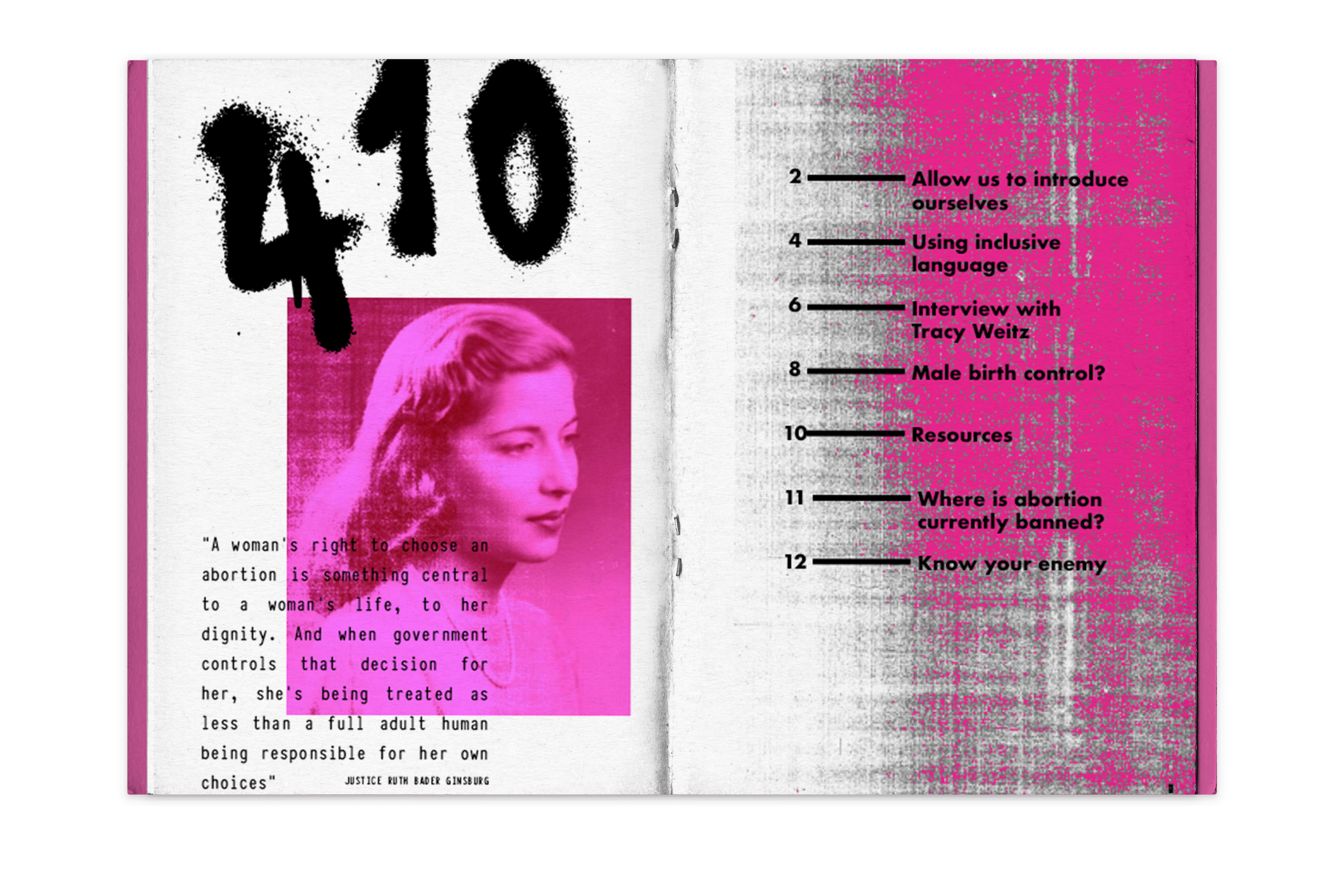 410

"A woman's right to choose an abortion is something central to a woman's life, to her dignity. And when government controls that decision for her, she's being treated as less than a full adult human being responsible for her own choices"

JUSTICE RUTH BADER GINSBURG

2 Allow us to introduce ourselves

4 Using inclusive language

6 Interview with Tracy Weitz

8 Male birth control?

10 Resources

11 Where is abortion currently banned?

12 Know your enemy